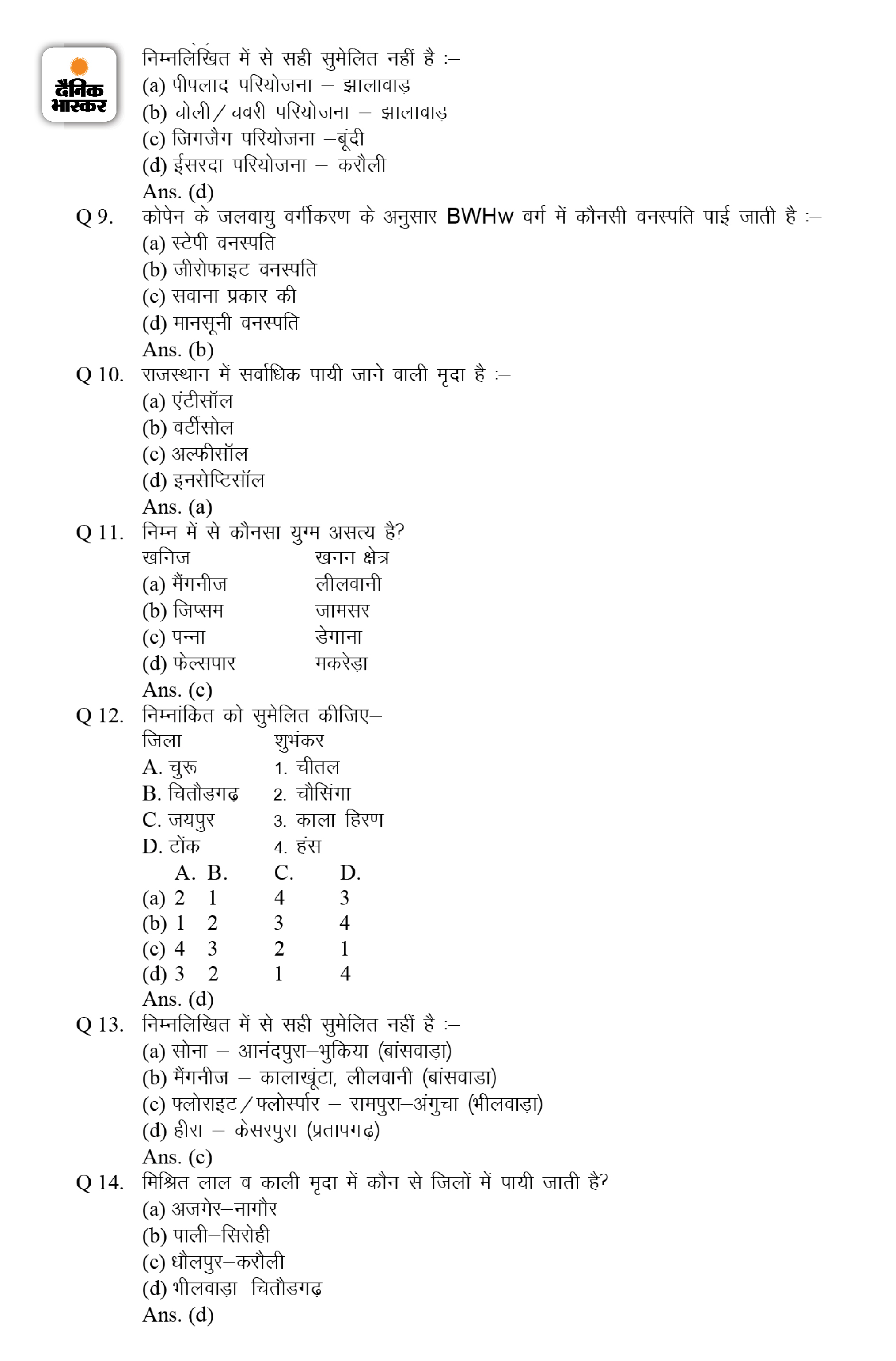 दैनिक भास्कर

निम्नलिखित में से सही सुमेलित नहीं है :–
(a) पीपलाद परियोजना – झालावाड़
(b) चोली/चवरी परियोजना – झालावाड़
(c) जिगजैग परियोजना –बूंदी
(d) ईसरदा परियोजना – करौली
Ans. (d)

Q 9. कोपेन के जलवायु वर्गीकरण के अनुसार BWHw वर्ग में कौनसी वनस्पति पाई जाती है :–
(a) स्टेपी वनस्पति
(b) जीरोफाइट वनस्पति
(c) सवाना प्रकार की
(d) मानसूनी वनस्पति
Ans. (b)

Q 10. राजस्थान में सर्वाधिक पायी जाने वाली मृदा है :–
(a) एंटीसॉल
(b) वर्टीसोल
(c) अल्फीसॉल
(d) इनसेप्टिसॉल
Ans. (a)

Q 11. निम्न में से कौनसा युग्म असत्य है?

| खनिज | खनन क्षेत्र |
|---|---|
| (a) मैंगनीज | लीलवानी |
| (b) जिप्सम | जामसर |
| (c) पन्ना | डेगाना |
| (d) फेल्सपार | मकरेड़ा |

Ans. (c)

Q 12. निम्नांकित को सुमेलित कीजिए–

| जिला | शुभंकर |
|---|---|
| A. चुरू | 1. चीतल |
| B. चितौडगढ़ | 2. चौसिंगा |
| C. जयपुर | 3. काला हिरण |
| D. टोंक | 4. हंस |

| | A. | B. | C. | D. |
|---|---|---|---|---|
| (a) | 2 | 1 | 4 | 3 |
| (b) | 1 | 2 | 3 | 4 |
| (c) | 4 | 3 | 2 | 1 |
| (d) | 3 | 2 | 1 | 4 |

Ans. (d)

Q 13. निम्नलिखित में से सही सुमेलित नहीं है :–
(a) सोना – आनंदपुरा–भुकिया (बांसवाड़ा)
(b) मैंगनीज – कालाखूंटा, लीलवानी (बांसवाडा)
(c) फ्लोराइट/फ्लोर्स्पार – रामपुरा–अंगुचा (भीलवाड़ा)
(d) हीरा – केसरपुरा (प्रतापगढ़)
Ans. (c)

Q 14. मिश्रित लाल व काली मृदा में कौन से जिलों में पायी जाती है?
(a) अजमेर–नागौर
(b) पाली–सिरोही
(c) धौलपुर–करौली
(d) भीलवाड़ा–चितौडगढ़
Ans. (d)